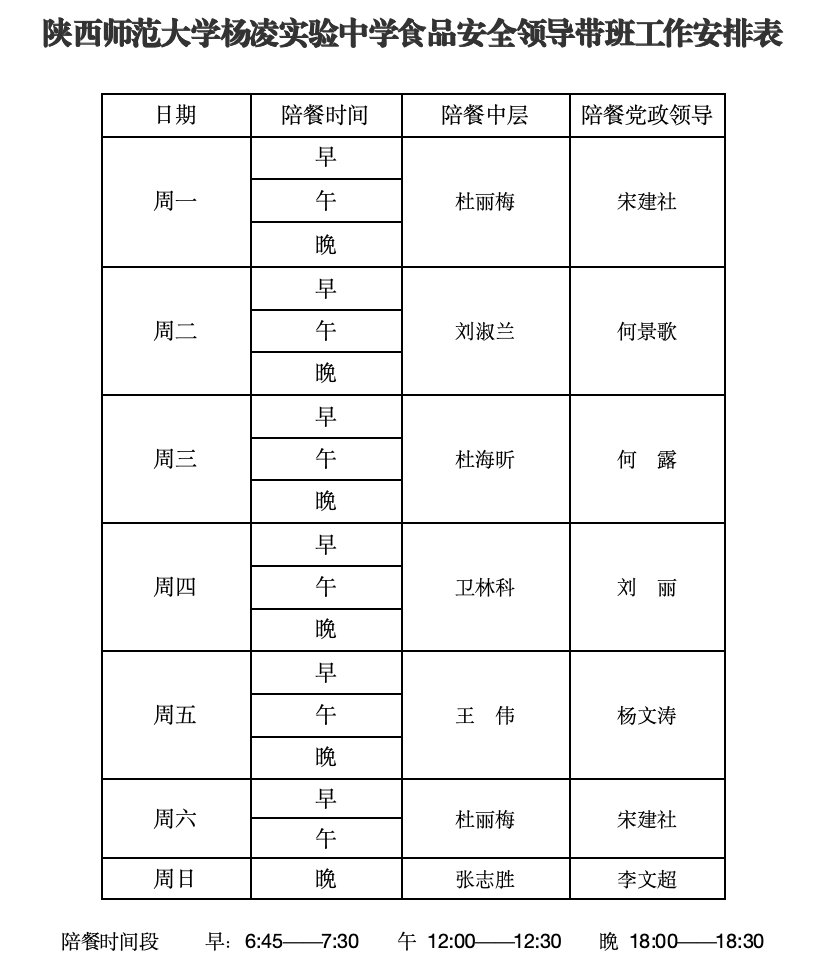 陕西师范大学杨凌实验中学食品安全领导带班工作安排表

| 日期 | 陪餐时间 | 陪餐中层 | 陪餐党政领导 |
|---|---|---|---|
| 周一 | 早 | 杜丽梅 | 宋建社 |
| | 午 | | |
| | 晚 | | |
| 周二 | 早 | 刘淑兰 | 何景歌 |
| | 午 | | |
| | 晚 | | |
| 周三 | 早 | 杜海昕 | 何　露 |
| | 午 | | |
| | 晚 | | |
| 周四 | 早 | 卫林科 | 刘　丽 |
| | 午 | | |
| | 晚 | | |
| 周五 | 早 | 王　伟 | 杨文涛 |
| | 午 | | |
| | 晚 | | |
| 周六 | 早 | 杜丽梅 | 宋建社 |
| | 午 | | |
| 周日 | 晚 | 张志胜 | 李文超 |

陪餐时间段　早：6:45——7:30　午 12:00——12:30　晚 18:00——18:30